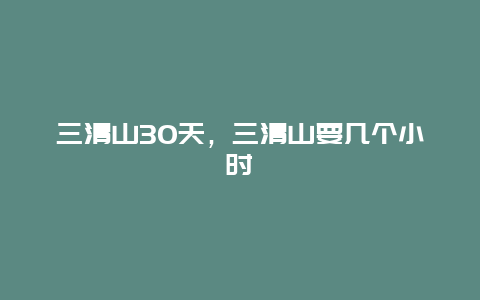 三清山30天，三清山要几个小时